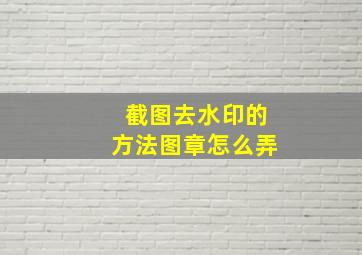 截图去水印的
方法图章怎么弄